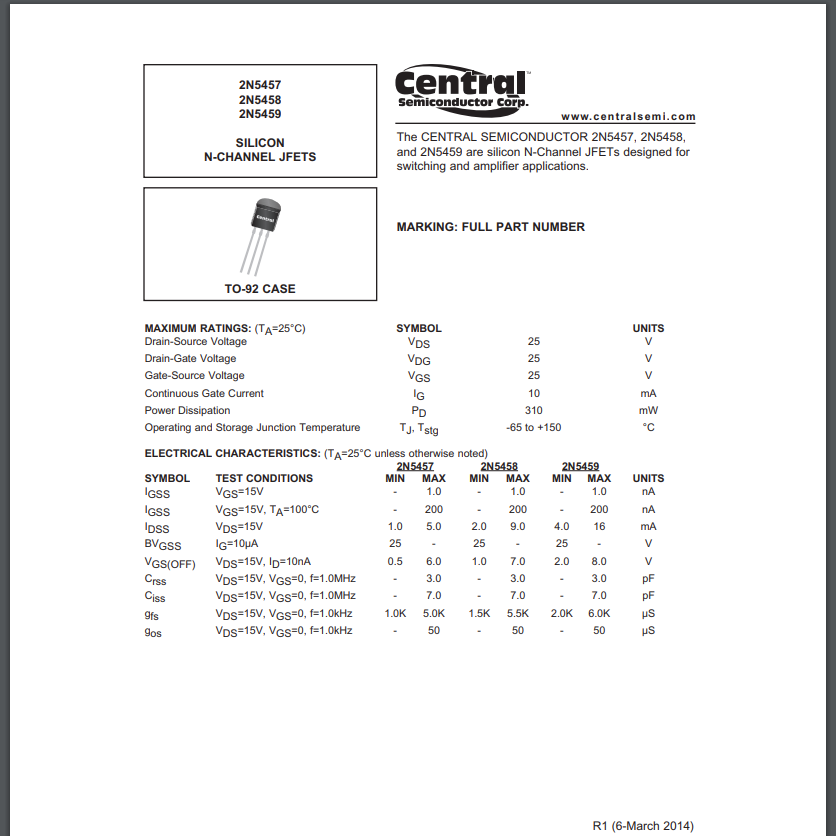 2N5457
2N5458
2N5459

SILICON
N-CHANNEL JFETS

Central™
Semiconductor Corp.

www.centralsemi.com

The CENTRAL SEMICONDUCTOR 2N5457, 2N5458, and 2N5459 are silicon N-Channel JFETs designed for switching and amplifier applications.

Central

TO-92 CASE

MARKING: FULL PART NUMBER

| MAXIMUM RATINGS: ($T_A$=25°C) | SYMBOL | | UNITS |
|---|---|---|---|
| Drain-Source Voltage | $V_{DS}$ | 25 | V |
| Drain-Gate Voltage | $V_{DG}$ | 25 | V |
| Gate-Source Voltage | $V_{GS}$ | 25 | V |
| Continuous Gate Current | $I_G$ | 10 | mA |
| Power Dissipation | $P_D$ | 310 | mW |
| Operating and Storage Junction Temperature | $T_J$, $T_{stg}$ | -65 to +150 | °C |

ELECTRICAL CHARACTERISTICS: ($T_A$=25°C unless otherwise noted)

| SYMBOL | TEST CONDITIONS | 2N5457 MIN | 2N5457 MAX | 2N5458 MIN | 2N5458 MAX | 2N5459 MIN | 2N5459 MAX | UNITS |
|---|---|---|---|---|---|---|---|---|
| $I_{GSS}$ | $V_{GS}$=15V | - | 1.0 | - | 1.0 | - | 1.0 | nA |
| $I_{GSS}$ | $V_{GS}$=15V, $T_A$=100°C | - | 200 | - | 200 | - | 200 | nA |
| $I_{DSS}$ | $V_{DS}$=15V | 1.0 | 5.0 | 2.0 | 9.0 | 4.0 | 16 | mA |
| $BV_{GSS}$ | $I_G$=10µA | 25 | - | 25 | - | 25 | - | V |
| $V_{GS(OFF)}$ | $V_{DS}$=15V, $I_D$=10nA | 0.5 | 6.0 | 1.0 | 7.0 | 2.0 | 8.0 | V |
| $C_{rss}$ | $V_{DS}$=15V, $V_{GS}$=0, f=1.0MHz | - | 3.0 | - | 3.0 | - | 3.0 | pF |
| $C_{iss}$ | $V_{DS}$=15V, $V_{GS}$=0, f=1.0MHz | - | 7.0 | - | 7.0 | - | 7.0 | pF |
| $g_{fs}$ | $V_{DS}$=15V, $V_{GS}$=0, f=1.0kHz | 1.0K | 5.0K | 1.5K | 5.5K | 2.0K | 6.0K | µS |
| $g_{os}$ | $V_{DS}$=15V, $V_{GS}$=0, f=1.0kHz | - | 50 | - | 50 | - | 50 | µS |

R1 (6-March 2014)